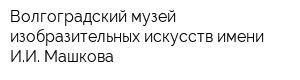 Волгоградский музей изобразительных искусств имени И.И. Машкова